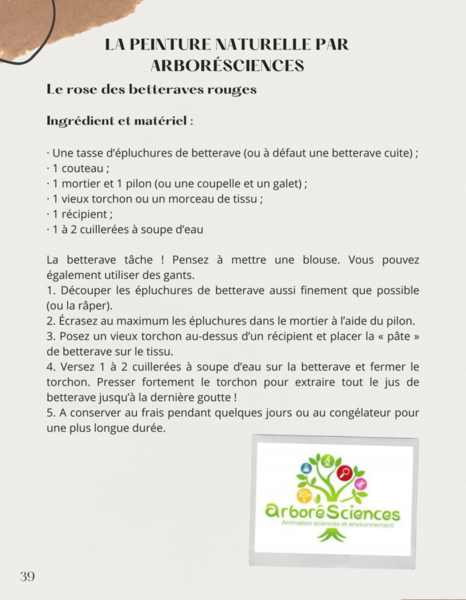 LA PEINTURE NATURELLE PAR ARBORÉSCIENCES

Le rose des betteraves rouges

Ingrédient et matériel :

· Une tasse d'épluchures de betterave (ou à défaut une betterave cuite) ;
· 1 couteau ;
· 1 mortier et 1 pilon (ou une coupelle et un galet) ;
· 1 vieux torchon ou un morceau de tissu ;
· 1 récipient ;
· 1 à 2 cuillerées à soupe d'eau

La betterave tâche ! Pensez à mettre une blouse. Vous pouvez également utiliser des gants.
1. Découper les épluchures de betterave aussi finement que possible (ou la râper).
2. Écrasez au maximum les épluchures dans le mortier à l'aide du pilon.
3. Posez un vieux torchon au-dessus d'un récipient et placer la « pâte » de betterave sur le tissu.
4. Versez 1 à 2 cuillerées à soupe d'eau sur la betterave et fermer le torchon. Presser fortement le torchon pour extraire tout le jus de betterave jusqu'à la dernière goutte !
5. A conserver au frais pendant quelques jours ou au congélateur pour une plus longue durée.

ArboréSciences
Animation sciences et environnement

39